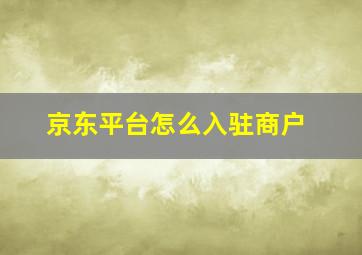 京东平台怎么入驻商户